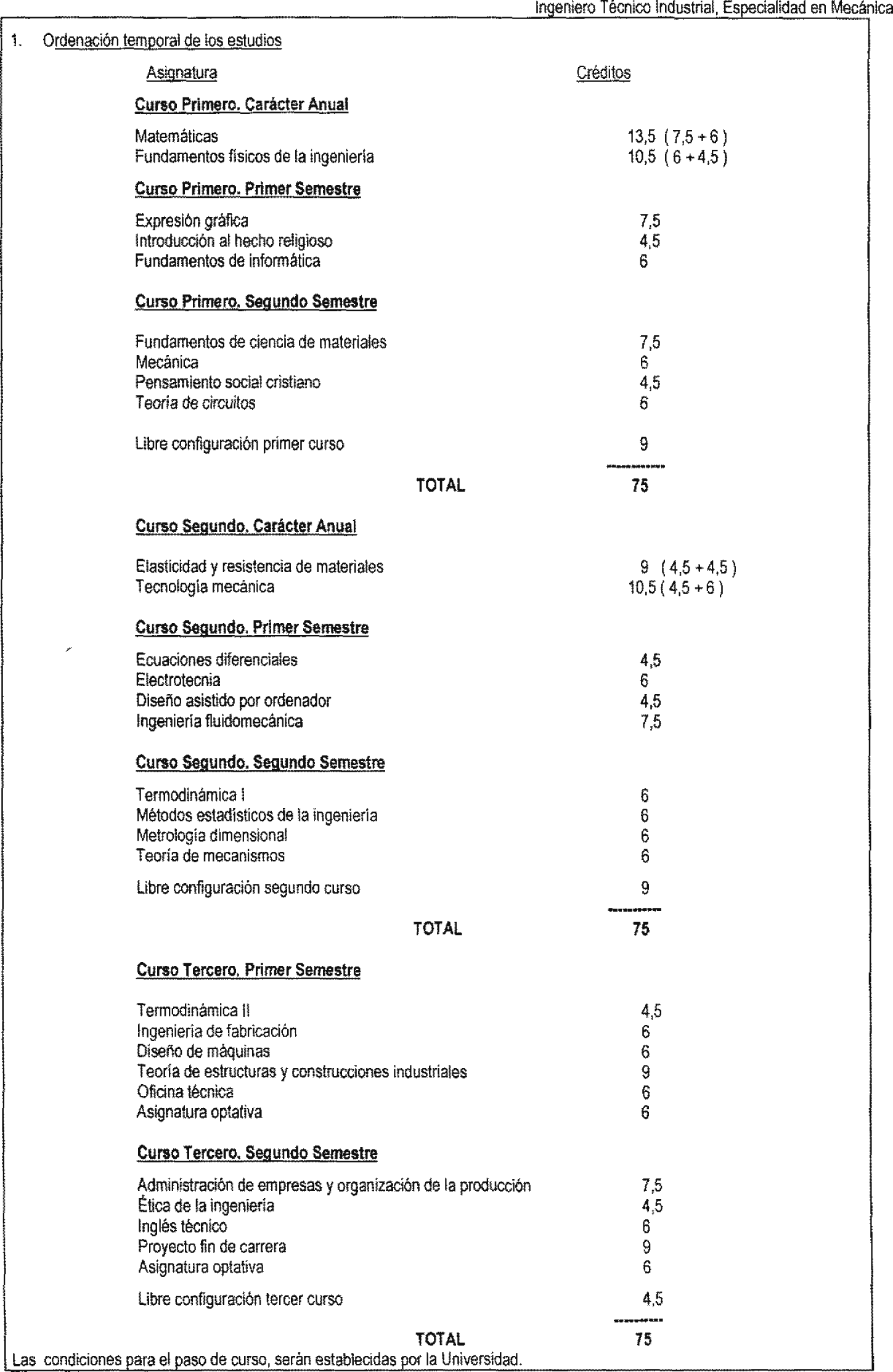 Ingeniero Técnico Industrial, Especialidad en Mecánica

1. Ordenación temporal de los estudios

| Asignatura | Créditos |
|---|---|
| **Curso Primero. Carácter Anual** | |
| Matemáticas | 13,5 ( 7,5 + 6 ) |
| Fundamentos físicos de la ingeniería | 10,5 ( 6 + 4,5 ) |
| **Curso Primero. Primer Semestre** | |
| Expresión gráfica | 7,5 |
| Introducción al hecho religioso | 4,5 |
| Fundamentos de informática | 6 |
| **Curso Primero. Segundo Semestre** | |
| Fundamentos de ciencia de materiales | 7,5 |
| Mecánica | 6 |
| Pensamiento social cristiano | 4,5 |
| Teoría de circuitos | 6 |
| Libre configuración primer curso | 9 |
| **TOTAL** | **75** |
| **Curso Segundo. Carácter Anual** | |
| Elasticidad y resistencia de materiales | 9 ( 4,5 + 4,5 ) |
| Tecnología mecánica | 10,5 ( 4,5 + 6 ) |
| **Curso Segundo. Primer Semestre** | |
| Ecuaciones diferenciales | 4,5 |
| Electrotecnia | 6 |
| Diseño asistido por ordenador | 4,5 |
| Ingeniería fluidomecánica | 7,5 |
| **Curso Segundo. Segundo Semestre** | |
| Termodinámica I | 6 |
| Métodos estadísticos de la ingeniería | 6 |
| Metrología dimensional | 6 |
| Teoría de mecanismos | 6 |
| Libre configuración segundo curso | 9 |
| **TOTAL** | **75** |
| **Curso Tercero. Primer Semestre** | |
| Termodinámica II | 4,5 |
| Ingeniería de fabricación | 6 |
| Diseño de máquinas | 6 |
| Teoría de estructuras y construcciones industriales | 9 |
| Oficina técnica | 6 |
| Asignatura optativa | 6 |
| **Curso Tercero. Segundo Semestre** | |
| Administración de empresas y organización de la producción | 7,5 |
| Ética de la ingeniería | 4,5 |
| Inglés técnico | 6 |
| Proyecto fin de carrera | 9 |
| Asignatura optativa | 6 |
| Libre configuración tercer curso | 4,5 |
| **TOTAL** | **75** |

Las condiciones para el paso de curso, serán establecidas por la Universidad.